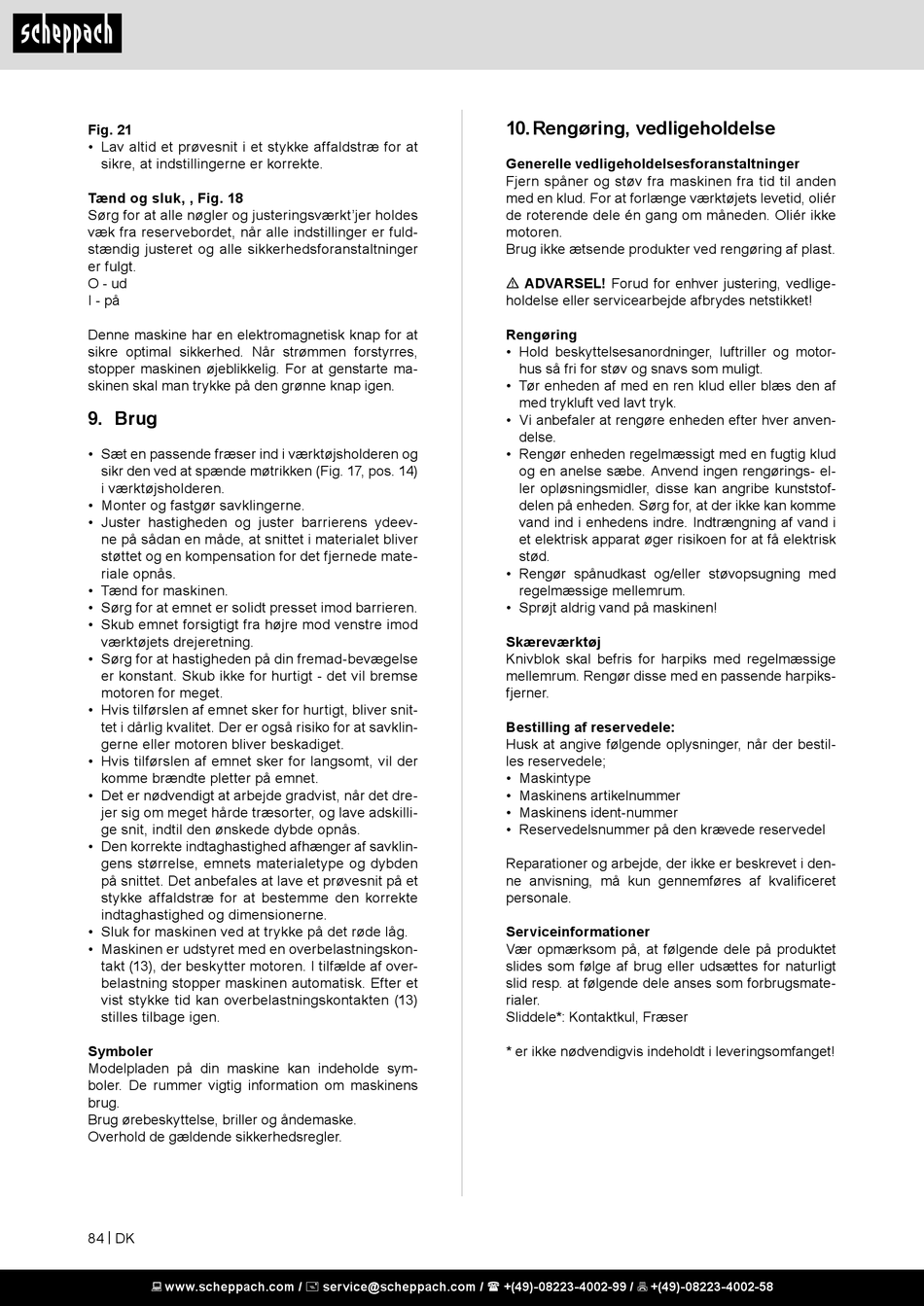 scheppach

Fig. 21
• Lav altid et prøvesnit i et stykke affaldstræ for at sikre, at indstillingerne er korrekte.

Tænd og sluk, , Fig. 18
Sørg for at alle nøgler og justeringsværkt'jer holdes væk fra reservebordet, når alle indstillinger er fuldstændig justeret og alle sikkerhedsforanstaltninger er fulgt.
O - ud
I - på

Denne maskine har en elektromagnetisk knap for at sikre optimal sikkerhed. Når strømmen forstyrres, stopper maskinen øjeblikkelig. For at genstarte maskinen skal man trykke på den grønne knap igen.

9. Brug

• Sæt en passende fræser ind i værktøjsholderen og sikr den ved at spænde møtrikken (Fig. 17, pos. 14) i værktøjsholderen.
• Monter og fastgør savklingerne.
• Juster hastigheden og juster barrierens ydeevne på sådan en måde, at snittet i materialet bliver støttet og en kompensation for det fjernede materiale opnås.
• Tænd for maskinen.
• Sørg for at emnet er solidt presset imod barrieren.
• Skub emnet forsigtigt fra højre mod venstre imod værktøjets drejeretning.
• Sørg for at hastigheden på din fremad-bevægelse er konstant. Skub ikke for hurtigt - det vil bremse motoren for meget.
• Hvis tilførslen af emnet sker for hurtigt, bliver snittet i dårlig kvalitet. Der er også risiko for at savklingerne eller motoren bliver beskadiget.
• Hvis tilførslen af emnet sker for langsomt, vil der komme brændte pletter på emnet.
• Det er nødvendigt at arbejde gradvist, når det drejer sig om meget hårde træsorter, og lave adskillige snit, indtil den ønskede dybde opnås.
• Den korrekte indtaghastighed afhænger af savklingens størrelse, emnets materialetype og dybden på snittet. Det anbefales at lave et prøvesnit på et stykke affaldstræ for at bestemme den korrekte indtaghastighed og dimensionerne.
• Sluk for maskinen ved at trykke på det røde låg.
• Maskinen er udstyret med en overbelastningskontakt (13), der beskytter motoren. I tilfælde af overbelastning stopper maskinen automatisk. Efter et vist stykke tid kan overbelastningskontakten (13) stilles tilbage igen.

Symboler
Modelpladen på din maskine kan indeholde symboler. De rummer vigtig information om maskinens brug.
Brug ørebeskyttelse, briller og åndemaske.
Overhold de gældende sikkerhedsregler.

10. Rengøring, vedligeholdelse

Generelle vedligeholdelsesforanstaltninger
Fjern spåner og støv fra maskinen fra tid til anden med en klud. For at forlænge værktøjets levetid, oliér de roterende dele én gang om måneden. Oliér ikke motoren.
Brug ikke ætsende produkter ved rengøring af plast.

⚠ ADVARSEL! Forud for enhver justering, vedligeholdelse eller servicearbejde afbrydes netstikket!

Rengøring
• Hold beskyttelsesanordninger, luftriller og motorhus så fri for støv og snavs som muligt.
• Tør enheden af med en ren klud eller blæs den af med trykluft ved lavt tryk.
• Vi anbefaler at rengøre enheden efter hver anvendelse.
• Rengør enheden regelmæssigt med en fugtig klud og en anelse sæbe. Anvend ingen rengørings- eller opløsningsmidler, disse kan angribe kunststofdelen på enheden. Sørg for, at der ikke kan komme vand ind i enhedens indre. Indtrængning af vand i et elektrisk apparat øger risikoen for at få elektrisk stød.
• Rengør spånudkast og/eller støvopsugning med regelmæssige mellemrum.
• Sprøjt aldrig vand på maskinen!

Skæreværktøj
Knivblok skal befris for harpiks med regelmæssige mellemrum. Rengør disse med en passende harpiksfjerner.

Bestilling af reservedele:
Husk at angive følgende oplysninger, når der bestilles reservedele;
• Maskintype
• Maskinens artikelnummer
• Maskinens ident-nummer
• Reservedelsnummer på den krævede reservedel

Reparationer og arbejde, der ikke er beskrevet i denne anvisning, må kun gennemføres af kvalificeret personale.

Serviceinformationer
Vær opmærksom på, at følgende dele på produktet slides som følge af brug eller udsættes for naturligt slid resp. at følgende dele anses som forbrugsmaterialer.
Sliddele*: Kontaktkul, Fræser

* er ikke nødvendigvis indeholdt i leveringsomfanget!

84 | DK

www.scheppach.com / service@scheppach.com / +(49)-08223-4002-99 / +(49)-08223-4002-58